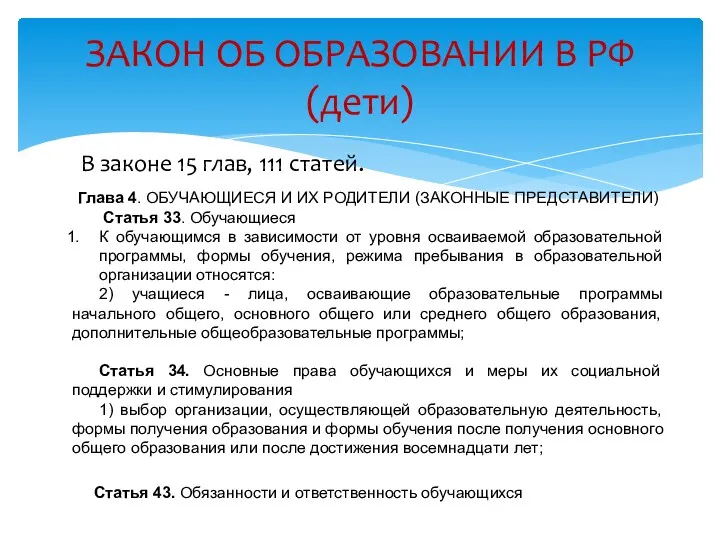 ЗАКОН ОБ ОБРАЗОВАНИИ В РФ (дети)

В законе 15 глав, 111 статей.

Глава 4. ОБУЧАЮЩИЕСЯ И ИХ РОДИТЕЛИ (ЗАКОННЫЕ ПРЕДСТАВИТЕЛИ)

Статья 33. Обучающиеся

1. К обучающимся в зависимости от уровня осваиваемой образовательной программы, формы обучения, режима пребывания в образовательной организации относятся:

2) учащиеся - лица, осваивающие образовательные программы начального общего, основного общего или среднего общего образования, дополнительные общеобразовательные программы;

Статья 34. Основные права обучающихся и меры их социальной поддержки и стимулирования

1) выбор организации, осуществляющей образовательную деятельность, формы получения образования и формы обучения после получения основного общего образования или после достижения восемнадцати лет;

Статья 43. Обязанности и ответственность обучающихся